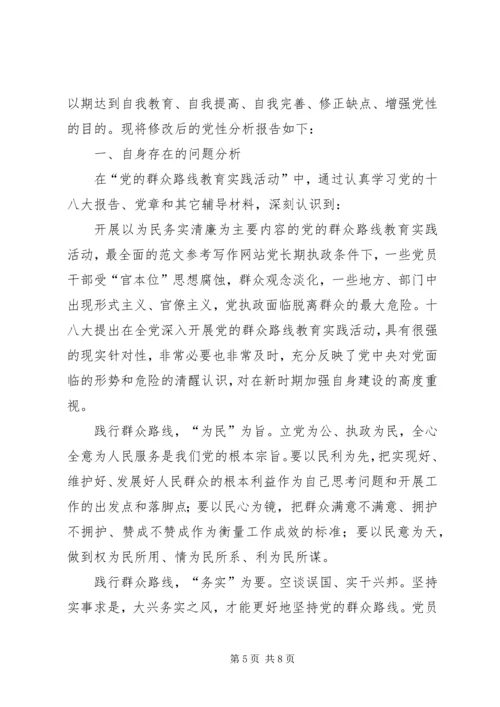 以期达到自我教育、自我提高、自我完善、修正缺点、增强党性的目的。现将修改后的党性分析报告如下：

一、自身存在的问题分析

在“党的群众路线教育实践活动”中，通过认真学习党的十八大报告、党章和其它辅导材料，深刻认识到：

开展以为民务实清廉为主要内容的党的群众路线教育实践活动，最全面的范文参考写作网站党长期执政条件下，一些党员干部受“官本位”思想腐蚀，群众观念淡化，一些地方、部门中出现形式主义、官僚主义，党执政面临脱离群众的最大危险。十八大提出在全党深入开展党的群众路线教育实践活动，具有很强的现实针对性，非常必要也非常及时，充分反映了党中央对党面临的形势和危险的清醒认识，对在新时期加强自身建设的高度重视。

践行群众路线，“为民”为旨。立党为公、执政为民，全心全意为人民服务是我们党的根本宗旨。要以民利为先，把实现好、维护好、发展好人民群众的根本利益作为自己思考问题和开展工作的出发点和落脚点；要以民心为镜，把群众满意不满意、拥护不拥护、赞成不赞成作为衡量工作成效的标准；要以民意为天，做到权为民所用、情为民所系、利为民所谋。

践行群众路线，“务实”为要。空谈误国、实干兴邦。坚持实事求是，大兴务实之风，才能更好地坚持党的群众路线。党员

第 5 页 共 8 页